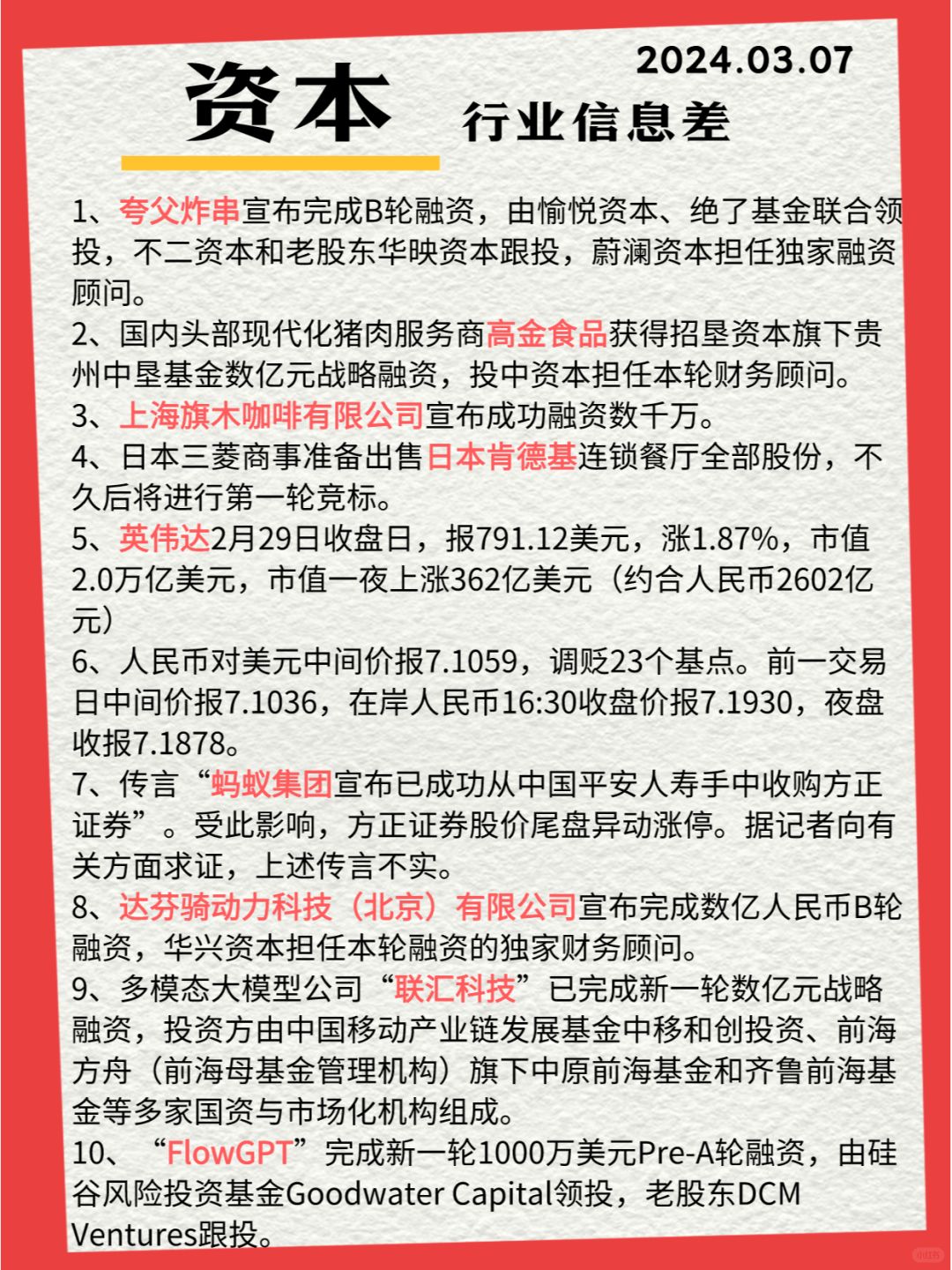 2024.03.07

资本 行业信息差

1、夸父炸串宣布完成B轮融资，由愉悦资本、绝了基金联合领投，不二资本和老股东华映资本跟投，蔚澜资本担任独家融资顾问。

2、国内头部现代化猪肉服务商高金食品获得招垦资本旗下贵州中垦基金数亿元战略融资，投中资本担任本轮财务顾问。

3、上海旗木咖啡有限公司宣布成功融资数千万。

4、日本三菱商事准备出售日本肯德基连锁餐厅全部股份，不久后将进行第一轮竞标。

5、英伟达2月29日收盘日，报791.12美元，涨1.87%，市值2.0万亿美元，市值一夜上涨362亿美元（约合人民币2602亿元）

6、人民币对美元中间价报7.1059，调贬23个基点。前一交易日中间价报7.1036，在岸人民币16:30收盘价报7.1930，夜盘收报7.1878。

7、传言“蚂蚁集团宣布已成功从中国平安人寿手中收购方正证券”。受此影响，方正证券股价尾盘异动涨停。据记者向有关方面求证，上述传言不实。

8、达芬骑动力科技（北京）有限公司宣布完成数亿人民币B轮融资，华兴资本担任本轮融资的独家财务顾问。

9、多模态大模型公司“联汇科技”已完成新一轮数亿元战略融资，投资方由中国移动产业链发展基金中移和创投资、前海方舟（前海母基金管理机构）旗下中原前海基金和齐鲁前海基金等多家国资与市场化机构组成。

10、“FlowGPT”完成新一轮1000万美元Pre-A轮融资，由硅谷风险投资基金Goodwater Capital领投，老股东DCM Ventures跟投。